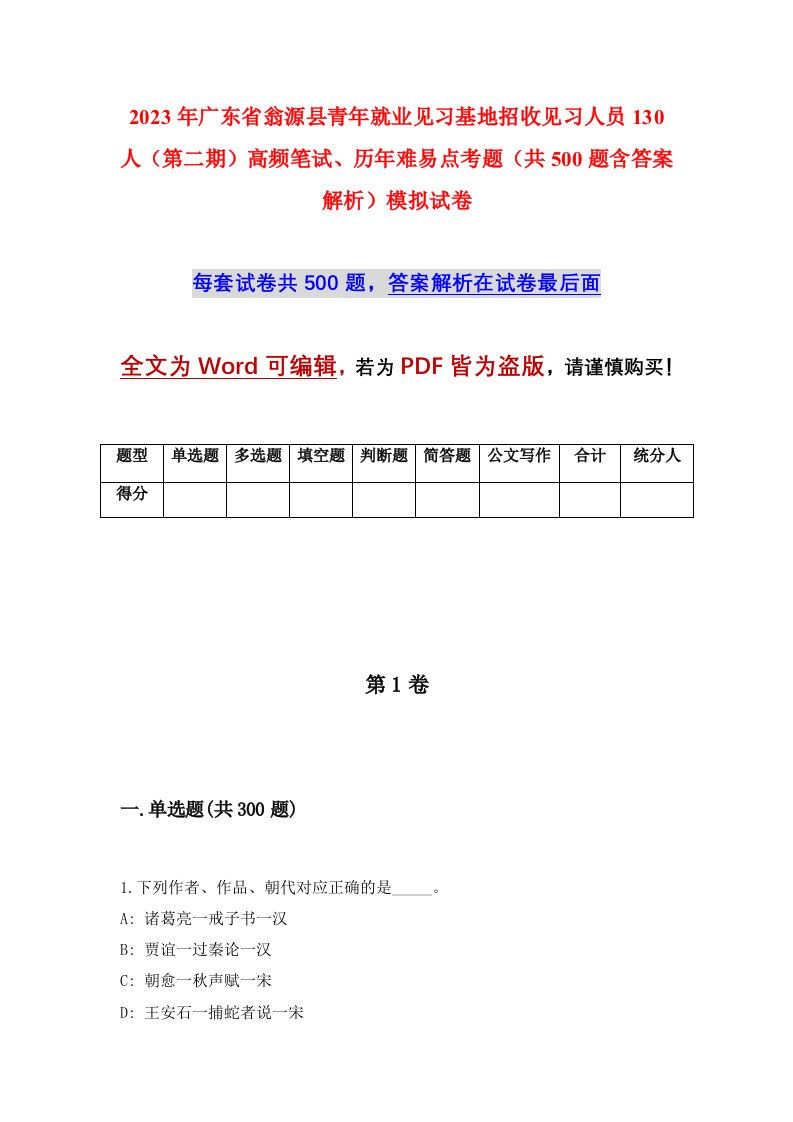 2023年广东省翁源县青年就业见习基地招收见习人员130人（第二期）高频笔试、历年难易点考题（共500题含答案解析）模拟试卷

每套试卷共500题，答案解析在试卷最后面

全文为Word可编辑，若为PDF皆为盗版，请谨慎购买！

| 题型 | 单选题 | 多选题 | 填空题 | 判断题 | 简答题 | 公文写作 | 合计 | 统分人 |
|---|---|---|---|---|---|---|---|---|
| 得分 | | | | | | | | |

第1卷

一.单选题(共300题)

1.下列作者、作品、朝代对应正确的是_____。
A: 诸葛亮一戒子书一汉
B: 贾谊一过秦论一汉
C: 朝愈一秋声赋一宋
D: 王安石一捕蛇者说一宋